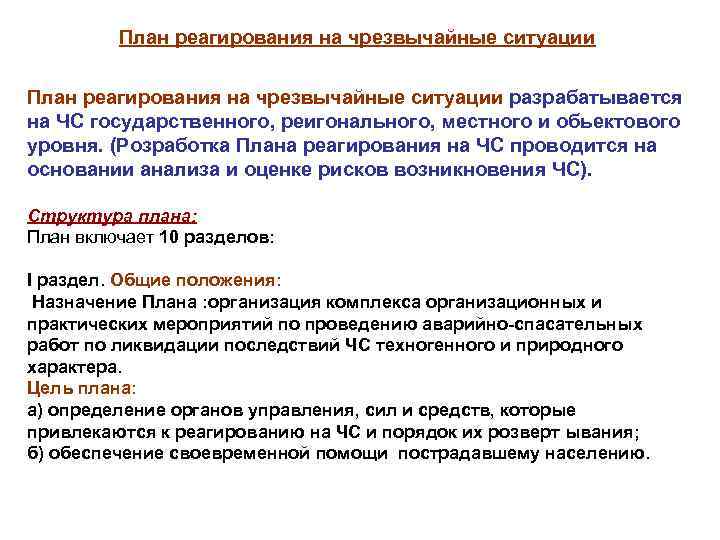 План реагирования на чрезвычайные ситуации

План реагирования на чрезвычайные ситуации разрабатывается на ЧС государственного, реигонального, местного и обьектового уровня. (Розработка Плана реагирования на ЧС проводится на основании анализа и оценке рисков возникновения ЧС).

Структура плана:
План включает 10 разделов:

I раздел. Общие положения:
Назначение Плана :организация комплекса организационных и практических мероприятий по проведению аварийно-спасательных работ по ликвидации последствий ЧС техногенного и природного характера.
Цель плана:
а) определение органов управления, сил и средств, которые привлекаются к реагированию на ЧС и порядок их розверт ывания;
б) обеспечение своевременной помощи пострадавшему населению.